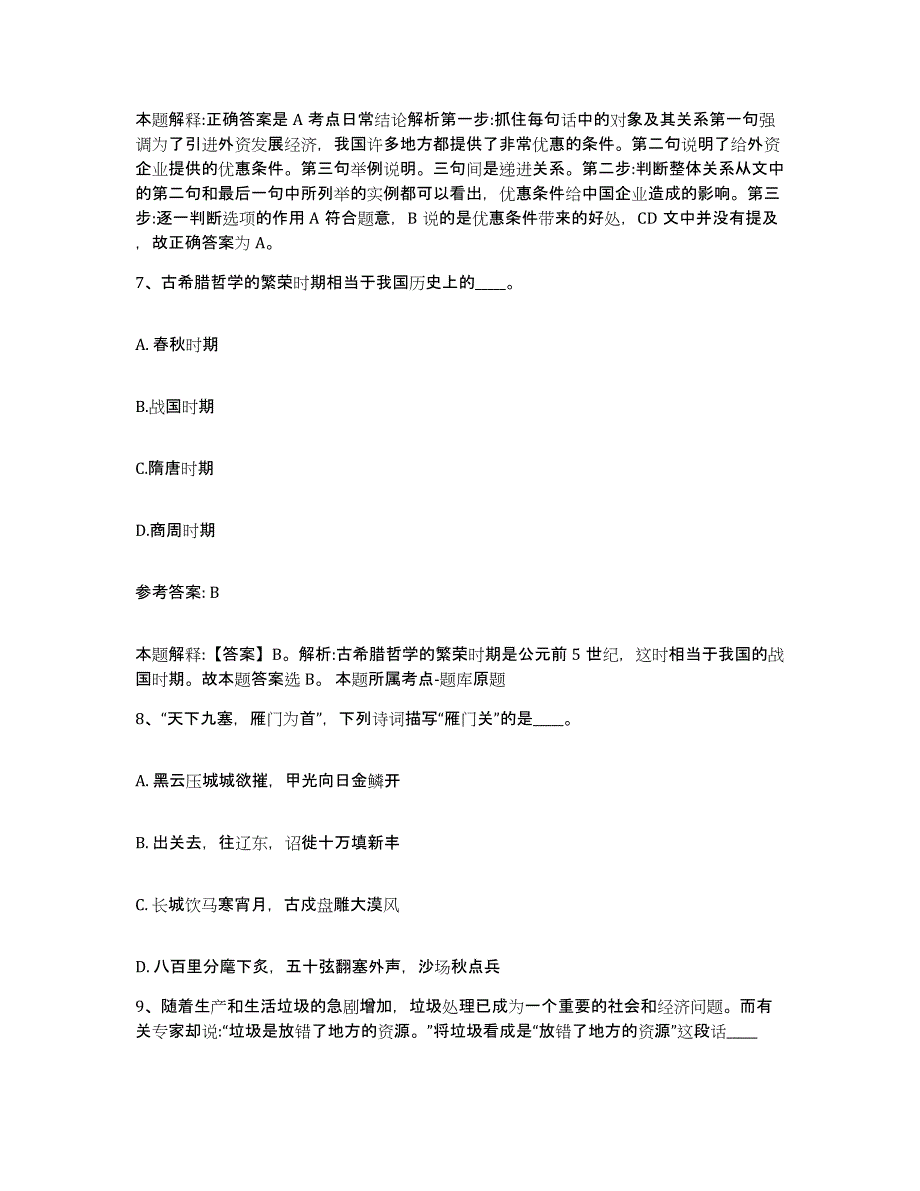 本题解释:正确答案是 A 考点日常结论解析第一步:抓住每句话中的对象及其关系第一句强调为了引进外资发展经济，我国许多地方都提供了非常优惠的条件。第二句说明了给外资企业提供的优惠条件。第三句举例说明。三句间是递进关系。第二步:判断整体关系从文中的第二句和最后一句中所列举的实例都可以看出，优惠条件给中国企业造成的影响。第三步:逐一判断选项的作用 A 符合题意，B 说的是优惠条件带来的好处，CD 文中并没有提及，故正确答案为 A。

7、古希腊哲学的繁荣时期相当于我国历史上的____。

A. 春秋时期

B.战国时期

C.隋唐时期

D.商周时期

参考答案: B

本题解释:【答案】B。解析:古希腊哲学的繁荣时期是公元前 5 世纪，这时相当于我国的战国时期。故本题答案选 B。 本题所属考点-题库原题

8、“天下九塞，雁门为首”，下列诗词描写“雁门关”的是____。

A. 黑云压城城欲摧，甲光向日金鳞开

B. 出关去，往辽东，诏徙十万填新丰

C. 长城饮马寒宵月，古戍盘雕大漠风

D. 八百里分麾下炙，五十弦翻塞外声，沙场秋点兵

9、随着生产和生活垃圾的急剧增加，垃圾处理已成为一个重要的社会和经济问题。而有关专家却说:“垃圾是放错了地方的资源。”将垃圾看成是“放错了地方的资源”这段话____